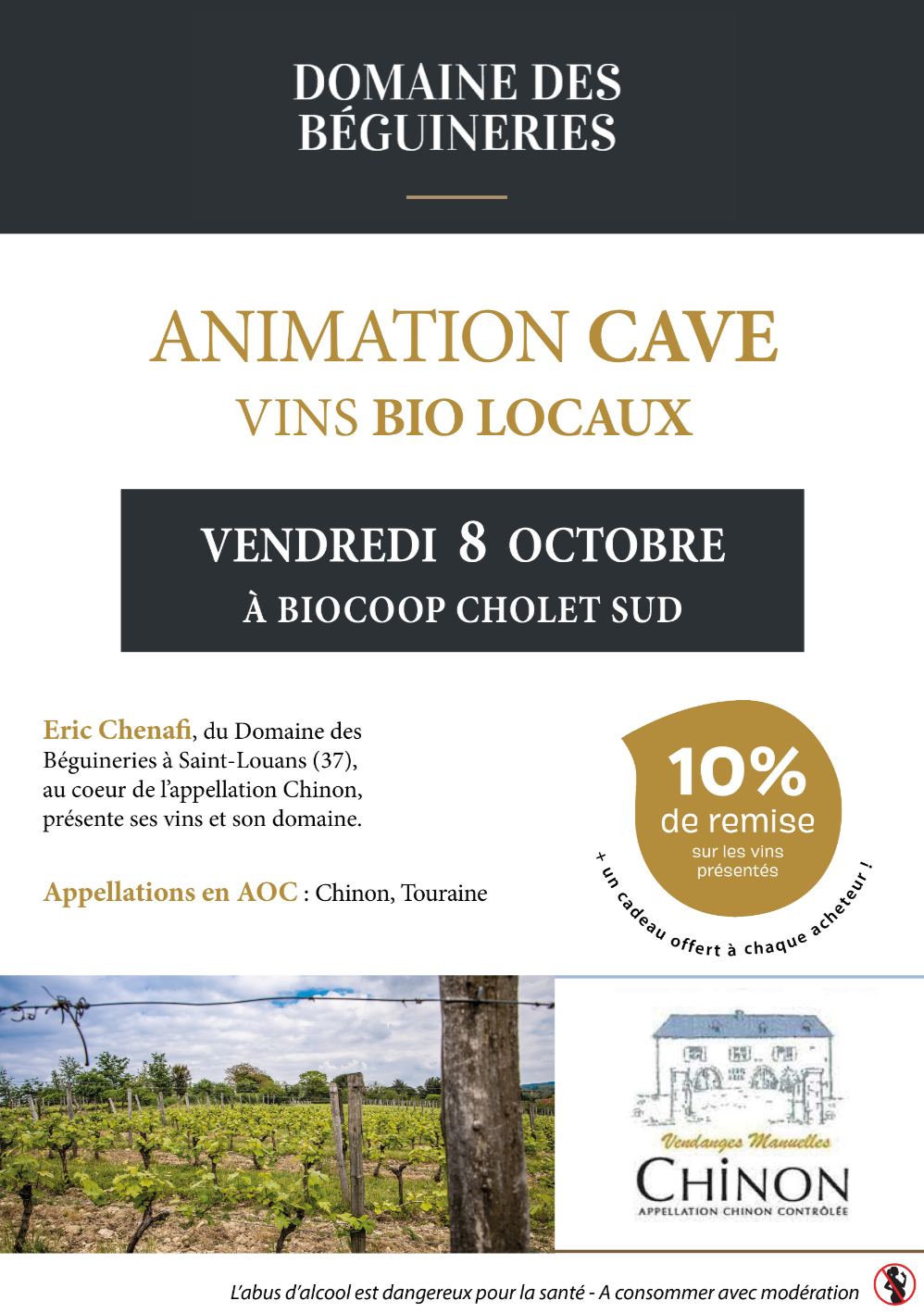 DOMAINE DES BÉGUINERIES

ANIMATION CAVE
VINS BIO LOCAUX

VENDREDI 8 OCTOBRE
À BIOCOOP CHOLET SUD

Eric Chenafi, du Domaine des Béguineries à Saint-Louans (37), au coeur de l'appellation Chinon, présente ses vins et son domaine.

Appellations en AOC : Chinon, Touraine

10%
de remise
sur les vins présentés

+ un cadeau offert à chaque acheteur !

Vendanges Manuelles
CHINON
APPELLATION CHINON CONTRÔLÉE

L'abus d'alcool est dangereux pour la santé - A consommer avec modération